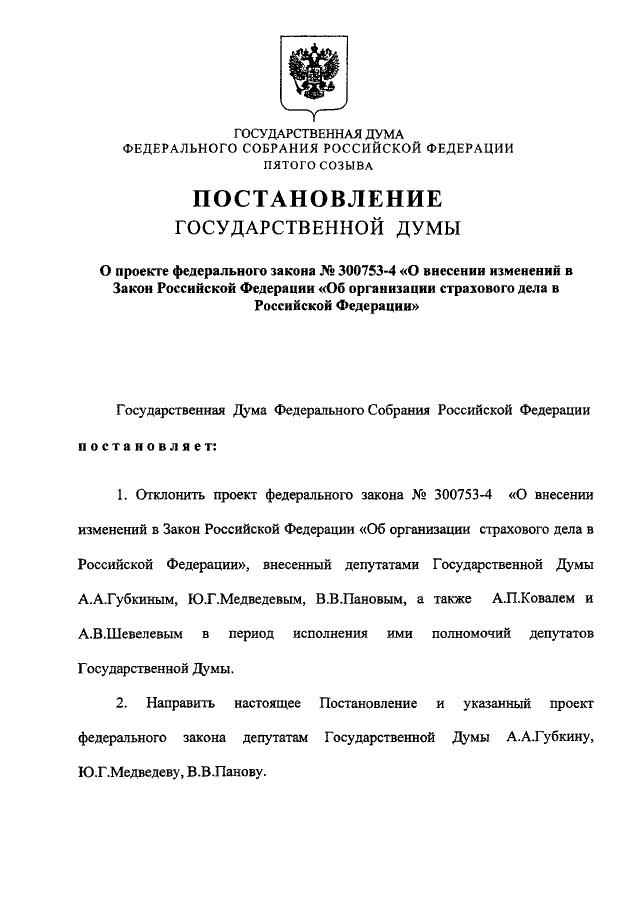 ГОСУДАРСТВЕННАЯ ДУМА
ФЕДЕРАЛЬНОГО СОБРАНИЯ РОССИЙСКОЙ ФЕДЕРАЦИИ
ПЯТОГО СОЗЫВА

ПОСТАНОВЛЕНИЕ
ГОСУДАРСТВЕННОЙ ДУМЫ

О проекте федерального закона № 300753-4 «О внесении изменений в Закон Российской Федерации «Об организации страхового дела в Российской Федерации»

Государственная Дума Федерального Собрания Российской Федерации

постановляет:

1. Отклонить проект федерального закона № 300753-4 «О внесении изменений в Закон Российской Федерации «Об организации страхового дела в Российской Федерации», внесенный депутатами Государственной Думы А.А.Губкиным, Ю.Г.Медведевым, В.В.Пановым, а также А.П.Ковалем и А.В.Шевелевым в период исполнения ими полномочий депутатов Государственной Думы.

2. Направить настоящее Постановление и указанный проект федерального закона депутатам Государственной Думы А.А.Губкину, Ю.Г.Медведеву, В.В.Панову.